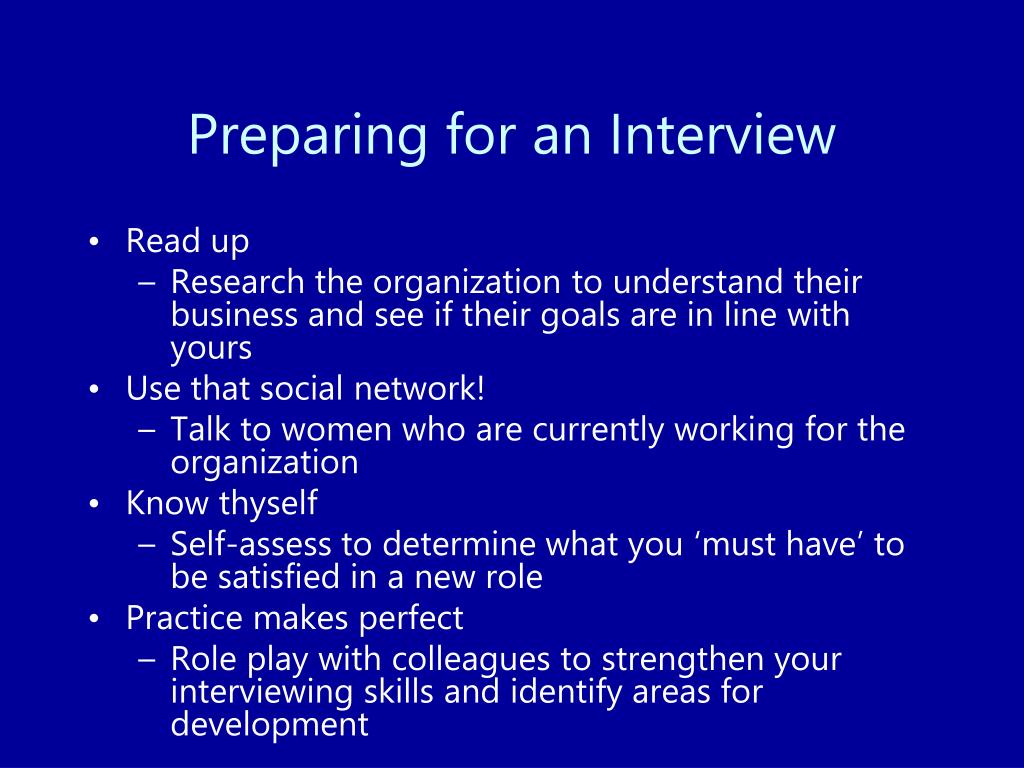 Preparing for an Interview

• Read up
– Research the organization to understand their business and see if their goals are in line with yours
• Use that social network!
– Talk to women who are currently working for the organization
• Know thyself
– Self-assess to determine what you ‘must have’ to be satisfied in a new role
• Practice makes perfect
– Role play with colleagues to strengthen your interviewing skills and identify areas for development